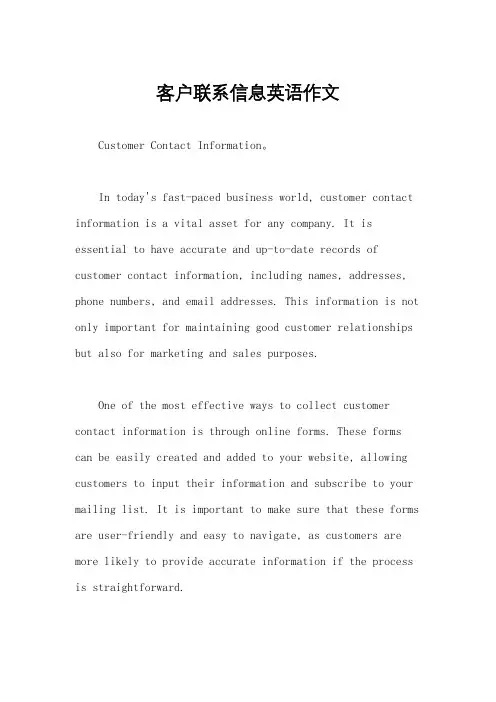 客户联系信息英语作文

Customer Contact Information。

In today's fast-paced business world, customer contact information is a vital asset for any company. It is essential to have accurate and up-to-date records of customer contact information, including names, addresses, phone numbers, and email addresses. This information is not only important for maintaining good customer relationships but also for marketing and sales purposes.

One of the most effective ways to collect customer contact information is through online forms. These forms can be easily created and added to your website, allowing customers to input their information and subscribe to your mailing list. It is important to make sure that these forms are user-friendly and easy to navigate, as customers are more likely to provide accurate information if the process is straightforward.